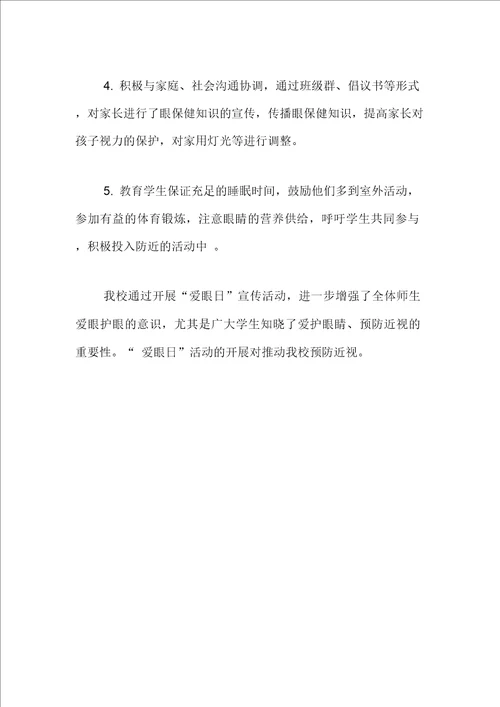 4. 积极与家庭、社会沟通协调，通过班级群、倡议书等形式，对家长进行了眼保健知识的宣传，传播眼保健知识，提高家长对孩子视力的保护，对家用灯光等进行调整。

5. 教育学生保证充足的睡眠时间，鼓励他们多到室外活动，参加有益的体育锻炼，注意眼睛的营养供给，呼吁学生共同参与，积极投入防近的活动中 。

我校通过开展“爱眼日”宣传活动，进一步增强了全体师生爱眼护眼的意识，尤其是广大学生知晓了爱护眼睛、预防近视的重要性。“ 爱眼日”活动的开展对推动我校预防近视。